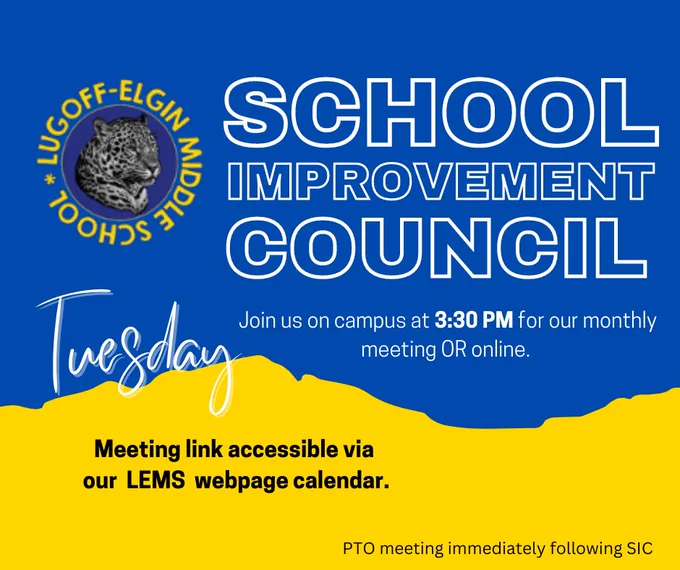 LUGOFF-ELGIN MIDDLE SCHOOL *

SCHOOL
IMPROVEMENT
COUNCIL

Tuesday

Join us on campus at 3:30 PM for our monthly meeting OR online.

Meeting link accessible via our LEMS webpage calendar.

PTO meeting immediately following SIC